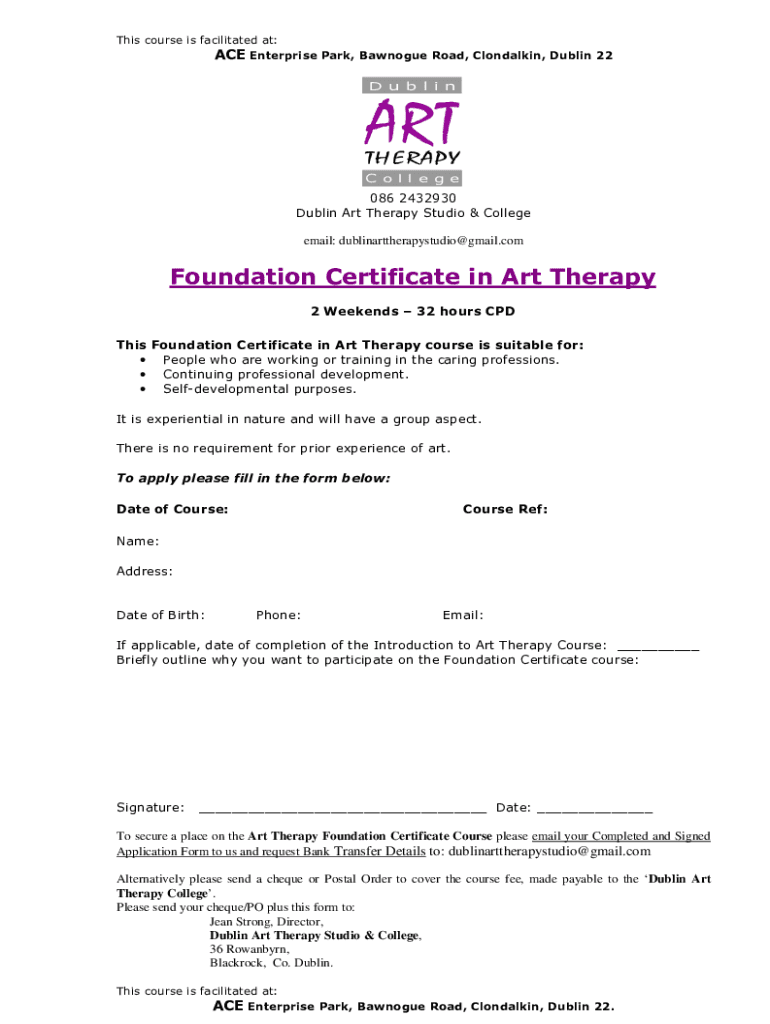 This course is facilitated at:
ACE Enterprise Park, Bawnogue Road, Clondalkin, Dublin 22

Dublin
ART
THERAPY
College

086 2432930
Dublin Art Therapy Studio & College

email: dublinarttherapystudio@gmail.com

Foundation Certificate in Art Therapy

2 Weekends – 32 hours CPD

This Foundation Certificate in Art Therapy course is suitable for:
• People who are working or training in the caring professions.
• Continuing professional development.
• Self-developmental purposes.

It is experiential in nature and will have a group aspect.

There is no requirement for prior experience of art.

To apply please fill in the form below:

Date of Course: Course Ref:

Name:

Address:

Date of Birth: Phone: Email:

If applicable, date of completion of the Introduction to Art Therapy Course: __________
Briefly outline why you want to participate on the Foundation Certificate course:

Signature: ___________________________________ Date: ______________

To secure a place on the Art Therapy Foundation Certificate Course please email your Completed and Signed Application Form to us and request Bank Transfer Details to: dublinarttherapystudio@gmail.com

Alternatively please send a cheque or Postal Order to cover the course fee, made payable to the 'Dublin Art Therapy College'.
Please send your cheque/PO plus this form to:
Jean Strong, Director,
Dublin Art Therapy Studio & College,
36 Rowanbyrn,
Blackrock, Co. Dublin.

This course is facilitated at:
ACE Enterprise Park, Bawnogue Road, Clondalkin, Dublin 22.